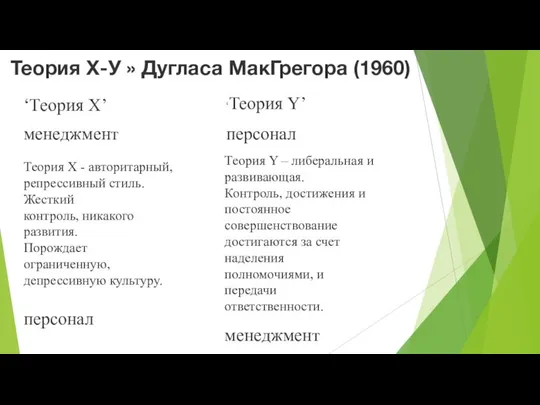 Теория Х-У » Дугласа МакГрегора (1960)

‘Теория X’

менеджмент

Теория X - авторитарный, репрессивный стиль. Жесткий контроль, никакого развития. Порождает ограниченную, депрессивную культуру.

персонал

‘Теория Y’

персонал

Теория Y – либеральная и развивающая. Контроль, достижения и постоянное совершенствование достигаются за счет наделения полномочиями, и передачи ответственности.

менеджмент